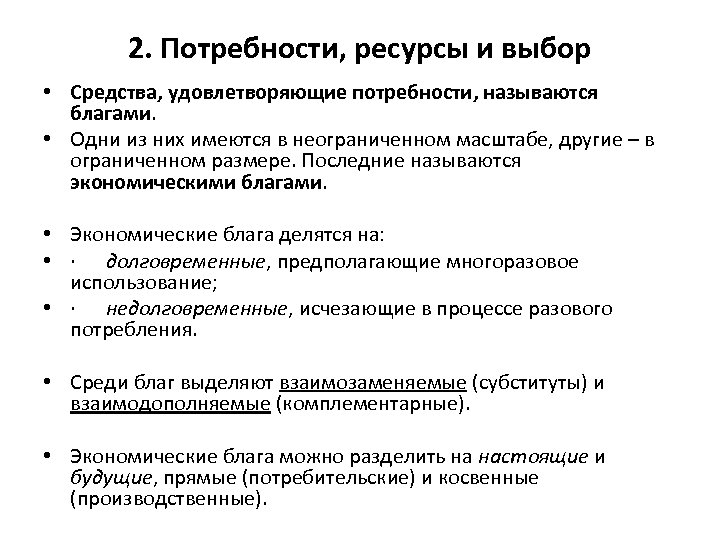 2. Потребности, ресурсы и выбор

• Средства, удовлетворяющие потребности, называются благами.
• Одни из них имеются в неограниченном масштабе, другие – в ограниченном размере. Последние называются экономическими благами.

• Экономические блага делятся на:
• · долговременные, предполагающие многоразовое использование;
• · недолговременные, исчезающие в процессе разового потребления.

• Среди благ выделяют взаимозаменяемые (субституты) и взаимодополняемые (комплементарные).

• Экономические блага можно разделить на настоящие и будущие, прямые (потребительские) и косвенные (производственные).